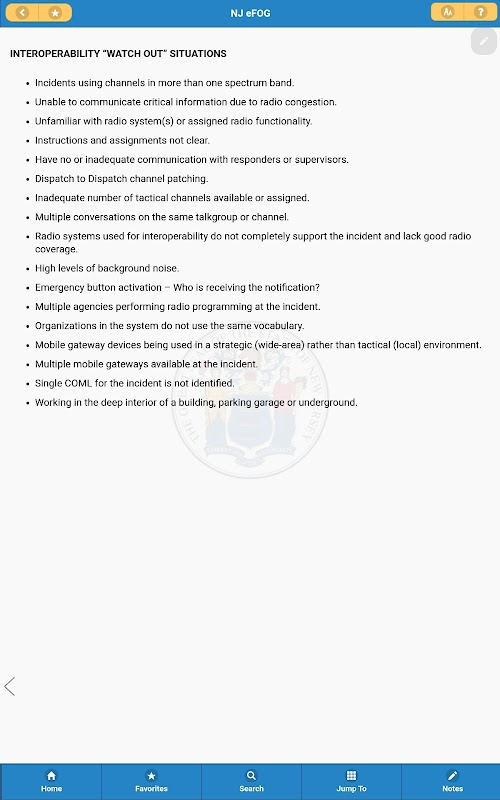 NJ eFOG

INTEROPERABILITY "WATCH OUT" SITUATIONS

• Incidents using channels in more than one spectrum band.
• Unable to communicate critical information due to radio congestion.
• Unfamiliar with radio system(s) or assigned radio functionality.
• Instructions and assignments not clear.
• Have no or inadequate communication with responders or supervisors.
• Dispatch to Dispatch channel patching.
• Inadequate number of tactical channels available or assigned.
• Multiple conversations on the same talkgroup or channel.
• Radio systems used for interoperability do not completely support the incident and lack good radio coverage.
• High levels of background noise.
• Emergency button activation – Who is receiving the notification?
• Multiple agencies performing radio programming at the incident.
• Organizations in the system do not use the same vocabulary.
• Mobile gateway devices being used in a strategic (wide-area) rather than tactical (local) environment.
• Multiple mobile gateways available at the incident.
• Single COML for the incident is not identified.
• Working in the deep interior of a building, parking garage or underground.

Home
Favorites
Search
Jump To
Notes